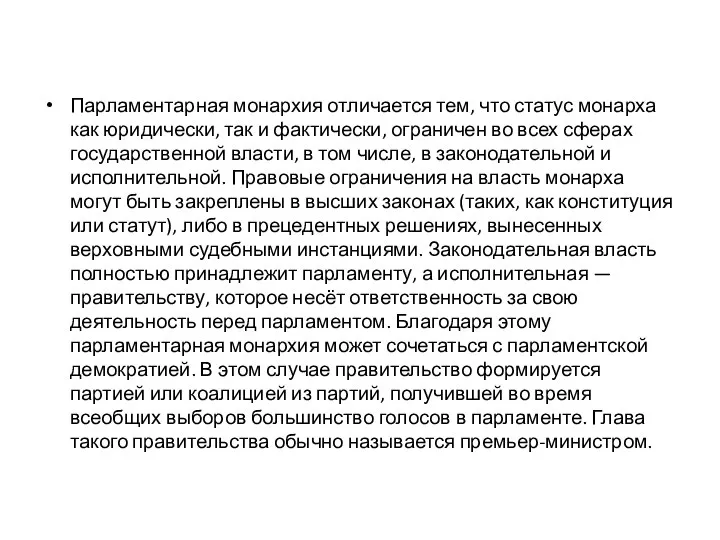 • Парламентарная монархия отличается тем, что статус монарха как юридически, так и фактически, ограничен во всех сферах государственной власти, в том числе, в законодательной и исполнительной. Правовые ограничения на власть монарха могут быть закреплены в высших законах (таких, как конституция или статут), либо в прецедентных решениях, вынесенных верховными судебными инстанциями. Законодательная власть полностью принадлежит парламенту, а исполнительная — правительству, которое несёт ответственность за свою деятельность перед парламентом. Благодаря этому парламентарная монархия может сочетаться с парламентской демократией. В этом случае правительство формируется партией или коалицией из партий, получившей во время всеобщих выборов большинство голосов в парламенте. Глава такого правительства обычно называется премьер-министром.